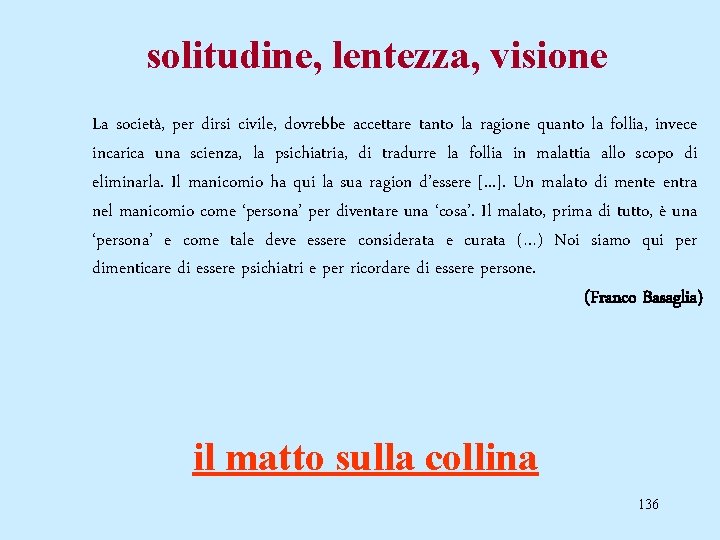 solitudine, lentezza, visione

La società, per dirsi civile, dovrebbe accettare tanto la ragione quanto la follia, invece incarica una scienza, la psichiatria, di tradurre la follia in malattia allo scopo di eliminarla. Il manicomio ha qui la sua ragion d'essere [...]. Un malato di mente entra nel manicomio come 'persona' per diventare una 'cosa'. Il malato, prima di tutto, è una 'persona' e come tale deve essere considerata e curata (...) Noi siamo qui per dimenticare di essere psichiatri e per ricordare di essere persone.

(Franco Basaglia)

il matto sulla collina

136